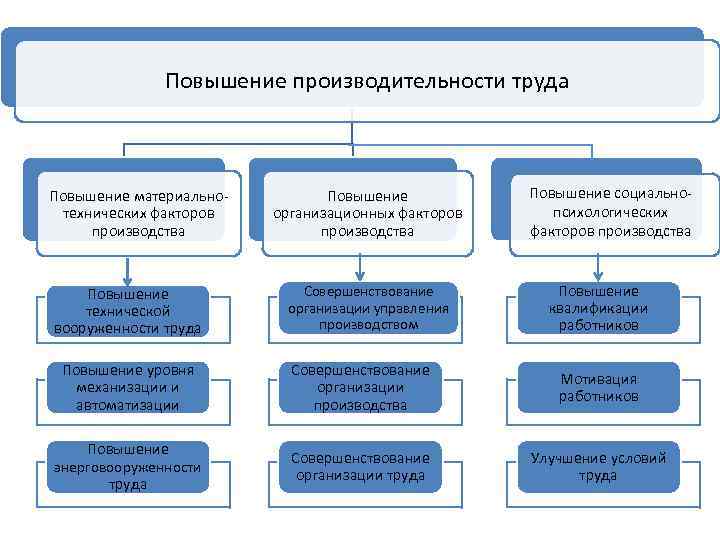 Повышение производительности труда

Повышение материально-технических факторов производства

Повышение технической вооруженности труда

Повышение уровня механизации и автоматизации

Повышение энерговооруженности труда

Повышение организационных факторов производства

Совершенствование организации управления производством

Совершенствование организации производства

Совершенствование организации труда

Повышение социально-психологических факторов производства

Повышение квалификации работников

Мотивация работников

Улучшение условий труда